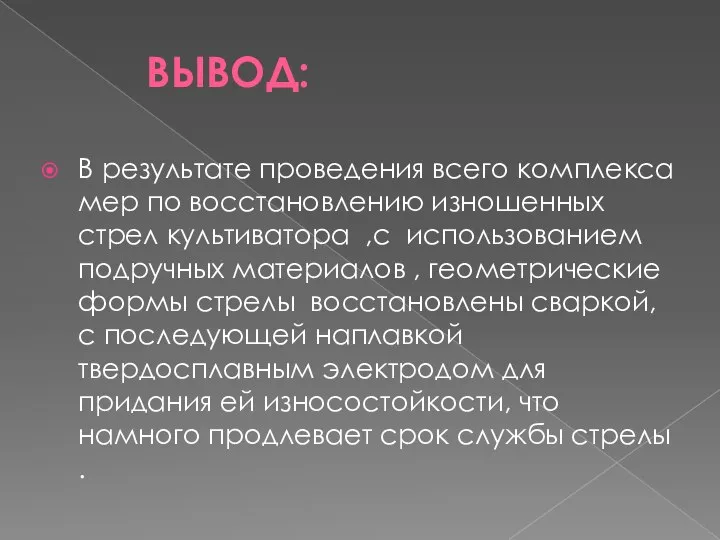 ВЫВОД:

В результате проведения всего комплекса мер по восстановлению изношенных стрел культиватора ,с использованием подручных материалов , геометрические формы стрелы восстановлены сваркой, с последующей наплавкой твердосплавным электродом для придания ей износостойкости, что намного продлевает срок службы стрелы .